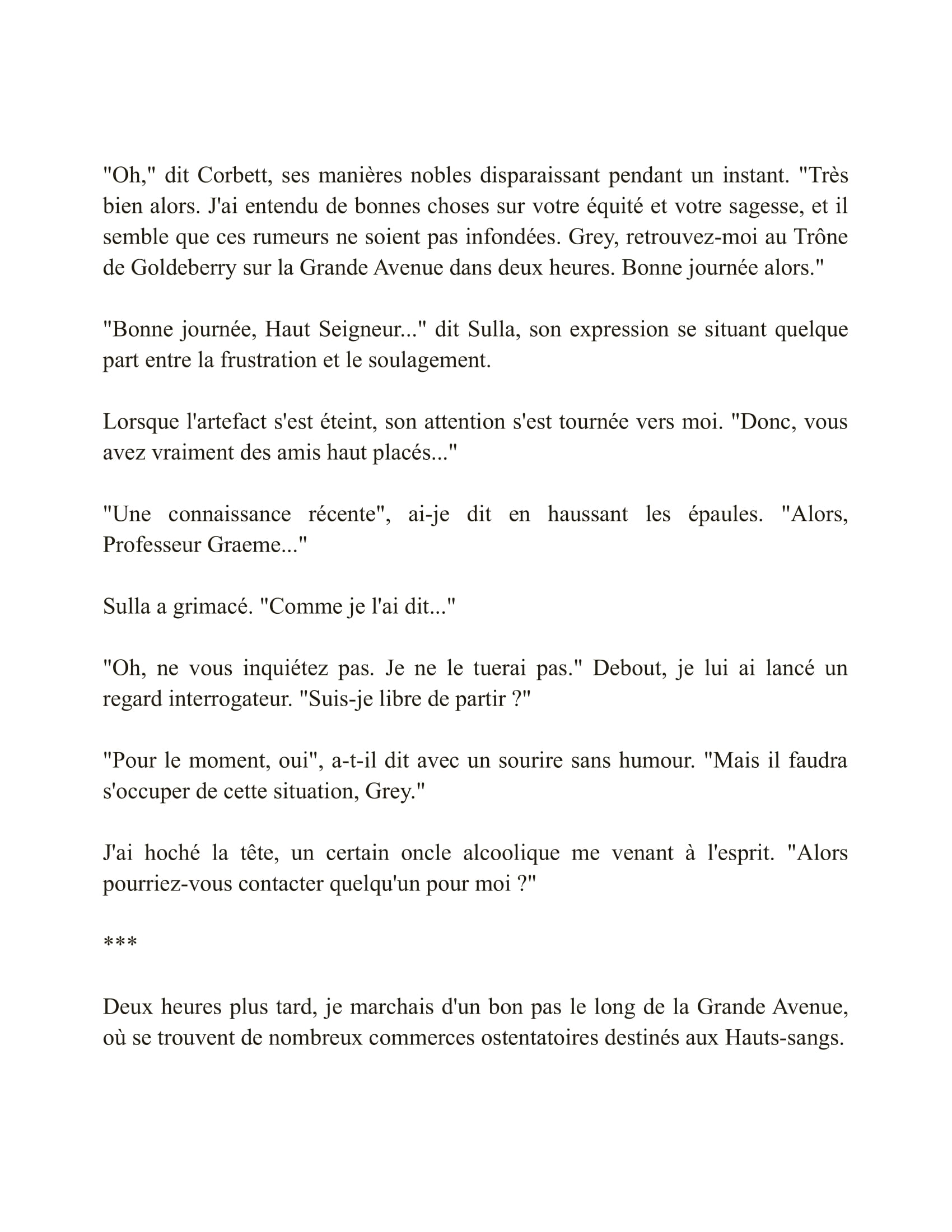 "Oh," dit Corbett, ses manières nobles disparaissant pendant un instant. "Très bien alors. J'ai entendu de bonnes choses sur votre équité et votre sagesse, et il semble que ces rumeurs ne soient pas infondées. Grey, retrouvez-moi au Trône de Goldeberry sur la Grande Avenue dans deux heures. Bonne journée alors."

"Bonne journée, Haut Seigneur..." dit Sulla, son expression se situant quelque part entre la frustration et le soulagement.

Lorsque l'artefact s'est éteint, son attention s'est tournée vers moi. "Donc, vous avez vraiment des amis haut placés..."

"Une connaissance récente", ai-je dit en haussant les épaules. "Alors, Professeur Graeme..."

Sulla a grimacé. "Comme je l'ai dit..."

"Oh, ne vous inquiétez pas. Je ne le tuerai pas." Debout, je lui ai lancé un regard interrogateur. "Suis-je libre de partir ?"

"Pour le moment, oui", a-t-il dit avec un sourire sans humour. "Mais il faudra s'occuper de cette situation, Grey."

J'ai hoché la tête, un certain oncle alcoolique me venant à l'esprit. "Alors pourriez-vous contacter quelqu'un pour moi ?"

***

Deux heures plus tard, je marchais d'un bon pas le long de la Grande Avenue, où se trouvent de nombreux commerces ostentatoires destinés aux Hauts-sangs.